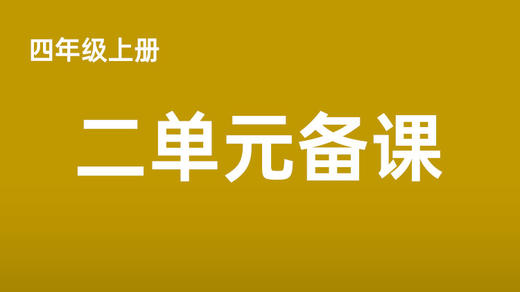 四年级上册

二单元备课